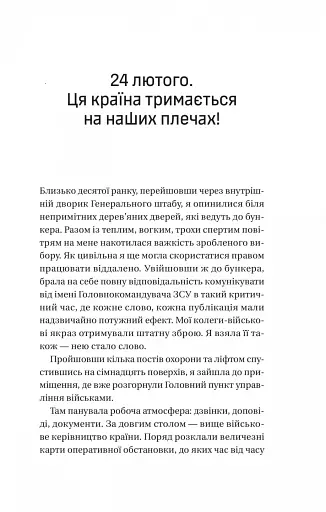 24 лютого.
Ця країна тримається на наших плечах!

Близько десятої ранку, перейшовши через внутрішній дворик Генерального штабу, я опинилися біля непримітних дерев'яних дверей, які ведуть до бункера. Разом із теплим, вогким, трохи спертим повітрям на мене накотилася важкість зробленого вибору. Як цивільна я ще могла скористатися правом працювати віддалено. Увійшовши ж до бункера, брала на себе повну відповідальність комунікувати від імені Головнокомандувача ЗСУ в такий критичний час, де кожне слово, кожна публікація мали надзвичайно потужний ефект. Мої колеги-військові якраз отримували штатну зброю. Я взяла її також — нею стало слово.

Пройшовши кілька постів охорони та ліфтом спустившись на сімнадцять поверхів, я зайшла до приміщення, де вже розгорнули Головний пункт управління військами.

Там панувала робоча атмосфера: дзвінки, доповіді, документи. За довгим столом — вище військове керівництво країни. Поряд розклали величезні карти оперативної обстановки, до яких час від часу